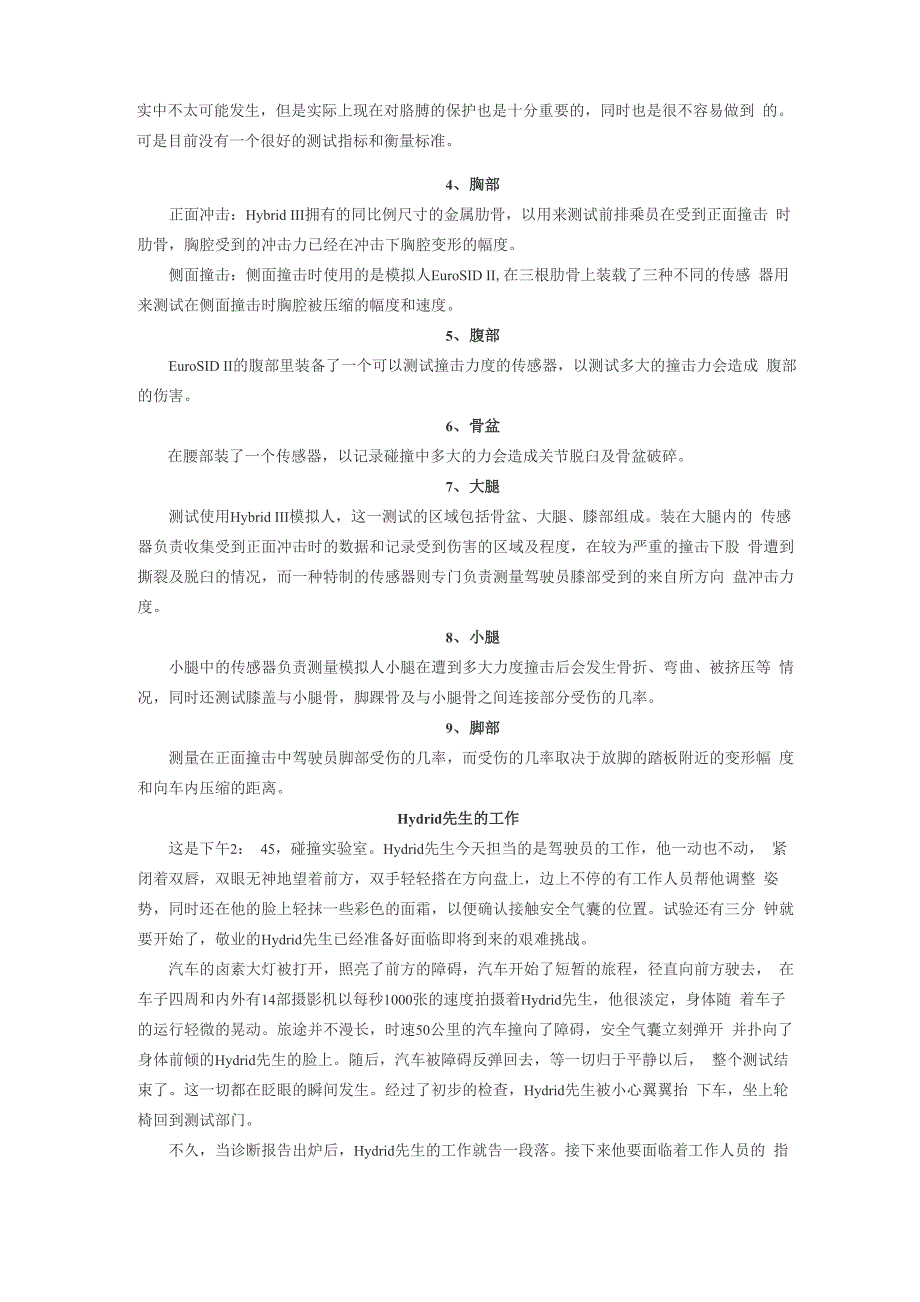 实中不太可能发生，但是实际上现在对胳膊的保护也是十分重要的，同时也是很不容易做到 的。可是目前没有一个很好的测试指标和衡量标准。

4、胸部

正面冲击：Hybrid III拥有的同比例尺寸的金属肋骨，以用来测试前排乘员在受到正面撞击 时肋骨，胸腔受到的冲击力已经在冲击下胸腔变形的幅度。

侧面撞击：侧面撞击时使用的是模拟人EuroSID II, 在三根肋骨上装载了三种不同的传感 器用来测试在侧面撞击时胸腔被压缩的幅度和速度。

5、腹部

EuroSID II的腹部里装备了一个可以测试撞击力度的传感器，以测试多大的撞击力会造成 腹部的伤害。

6、骨盆

在腰部装了一个传感器，以记录碰撞中多大的力会造成关节脱臼及骨盆破碎。

7、大腿

测试使用Hybrid III模拟人，这一测试的区域包括骨盆、大腿、膝部组成。装在大腿内的 传感器负责收集受到正面冲击时的数据和记录受到伤害的区域及程度，在较为严重的撞击下股 骨遭到撕裂及脱臼的情况，而一种特制的传感器则专门负责测量驾驶员膝部受到的来自所方向 盘冲击力度。

8、小腿

小腿中的传感器负责测量模拟人小腿在遭到多大力度撞击后会发生骨折、弯曲、被挤压等 情况，同时还测试膝盖与小腿骨，脚踝骨及与小腿骨之间连接部分受伤的几率。

9、脚部

测量在正面撞击中驾驶员脚部受伤的几率，而受伤的几率取决于放脚的踏板附近的变形幅 度和向车内压缩的距离。

Hydrid先生的工作

这是下午2： 45，碰撞实验室。Hydrid先生今天担当的是驾驶员的工作，他一动也不动， 紧闭着双唇，双眼无神地望着前方，双手轻轻搭在方向盘上，边上不停的有工作人员帮他调整 姿势，同时还在他的脸上轻抹一些彩色的面霜，以便确认接触安全气囊的位置。试验还有三分 钟就要开始了，敬业的Hydrid先生已经准备好面临即将到来的艰难挑战。

汽车的卤素大灯被打开，照亮了前方的障碍，汽车开始了短暂的旅程，径直向前方驶去， 在车子四周和内外有14部摄影机以每秒1000张的速度拍摄着Hydrid先生，他很淡定，身体随 着车子的运行轻微的晃动。旅途并不漫长，时速50公里的汽车撞向了障碍，安全气囊立刻弹开 并扑向了身体前倾的Hydrid先生的脸上。随后，汽车被障碍反弹回去，等一切归于平静以后， 整个测试结束了。这一切都在眨眼的瞬间发生。经过了初步的检查，Hydrid先生被小心翼翼抬 下车，坐上轮椅回到测试部门。

不久，当诊断报告出炉后，Hydrid先生的工作就告一段落。接下来他要面临着工作人员的 指